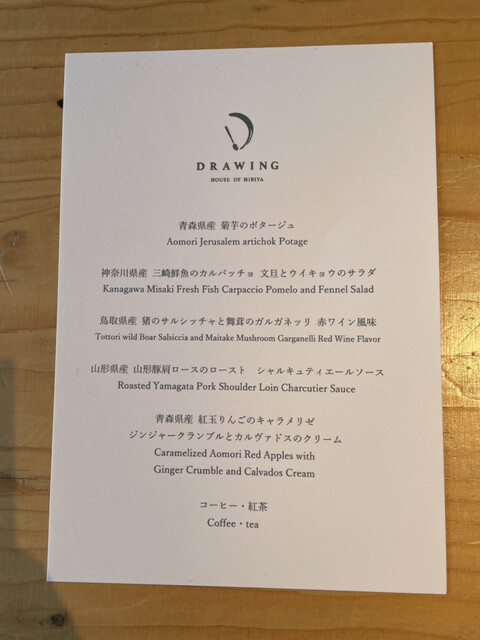 DRAWING
HOUSE OF HIBIYA

青森県産 菊芋のポタージュ
Aomori Jerusalem artichok Potage

神奈川県産 三崎鮮魚のカルパッチョ 文旦とウイキョウのサラダ
Kanagawa Misaki Fresh Fish Carpaccio Pomelo and Fennel Salad

鳥取県産 猪のサルシッチャと舞茸のガルガネッリ 赤ワイン風味
Tottori wild Boar Salsiccia and Maitake Mushroom Garganelli Red Wine Flavor

山形県産 山形豚肩ロースのロースト シャルキュティエールソース
Roasted Yamagata Pork Shoulder Loin Charcutier Sauce

青森県産 紅玉りんごのキャラメリゼ
ジンジャークランブルとカルヴァドスのクリーム
Caramelized Aomori Red Apples with
Ginger Crumble and Calvados Cream

コーヒー・紅茶
Coffee・tea